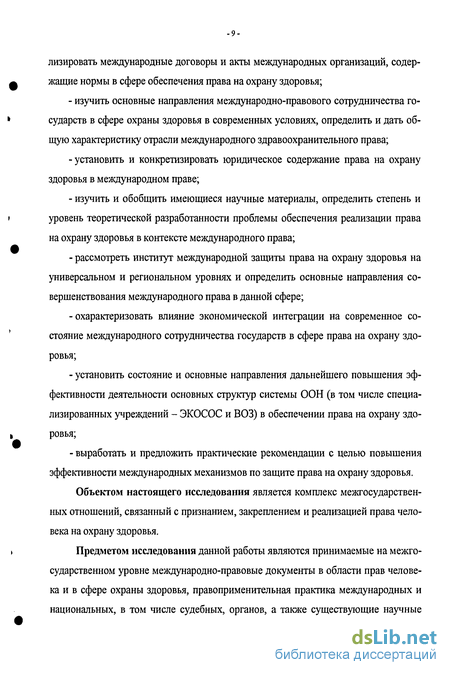 - 9 -

лизировать международные договоры и акты международных организаций, содержащие нормы в сфере обеспечения права на охрану здоровья;

- изучить основные направления международно-правового сотрудничества государств в сфере охраны здоровья в современных условиях, определить и дать общую характеристику отрасли международного здравоохранительного права;

- установить и конкретизировать юридическое содержание права на охрану здоровья в международном праве;

- изучить и обобщить имеющиеся научные материалы, определить степень и уровень теоретической разработанности проблемы обеспечения реализации права на охрану здоровья в контексте международного права;

- рассмотреть институт международной защиты права на охрану здоровья на универсальном и региональном уровнях и определить основные направления совершенствования международного права в данной сфере;

- охарактеризовать влияние экономической интеграции на современное состояние международного сотрудничества государств в сфере права на охрану здоровья;

- установить состояние и основные направления дальнейшего повышения эффективности деятельности основных структур системы ООН (в том числе специализированных учреждений – ЭКОСОС и ВОЗ) в обеспечении права на охрану здоровья;

- выработать и предложить практические рекомендации с целью повышения эффективности международных механизмов по защите права на охрану здоровья.

Объектом настоящего исследования является комплекс межгосударственных отношений, связанный с признанием, закреплением и реализацией права человека на охрану здоровья.

Предметом исследования данной работы являются принимаемые на межгосударственном уровне международно-правовые документы в области прав человека и в сфере охраны здоровья, правоприменительная практика международных и национальных, в том числе судебных, органов, а также существующие научные

dsLib.net
библиотека диссертаций